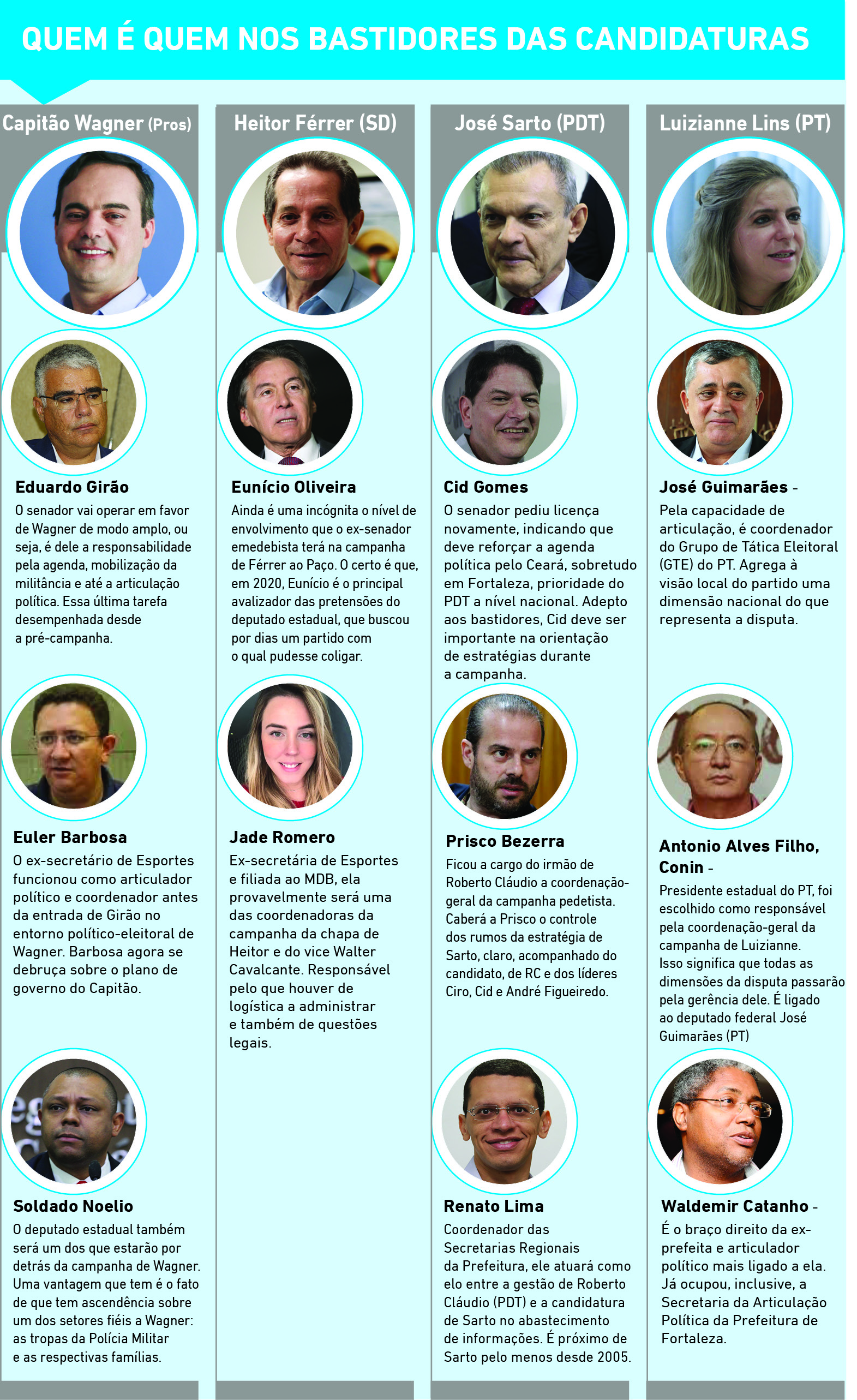 QUEM É QUEM NOS BASTIDORES DAS CANDIDATURAS

Capitão Wagner (Pros)

Eduardo Girão
O senador vai operar em favor de Wagner de modo amplo, ou seja, é dele a responsabilidade pela agenda, mobilização da militância e até a articulação política. Essa última tarefa desempenhada desde a pré-campanha.

Euler Barbosa
O ex-secretário de Esportes funcionou como articulador político e coordenador antes da entrada de Girão no entorno político-eleitoral de Wagner. Barbosa agora se debruça sobre o plano de governo do Capitão.

Soldado Noelio
O deputado estadual também será um dos que estarão por detrás da campanha de Wagner. Uma vantagem que tem é o fato de que tem ascendência sobre um dos setores fiéis a Wagner: as tropas da Polícia Militar e as respectivas famílias.

Heitor Férrer (SD)

Eunício Oliveira
Ainda é uma incógnita o nível de envolvimento que o ex-senador emedebista terá na campanha de Férrer ao Paço. O certo é que, em 2020, Eunício é o principal avalizador das pretensões do deputado estadual, que buscou por dias um partido com o qual pudesse coligar.

Jade Romero
Ex-secretária de Esportes e filiada ao MDB, ela provavelmente será uma das coordenadoras da campanha da chapa de Heitor e do vice Walter Cavalcante. Responsável pelo que houver de logística a administrar e também de questões legais.

José Sarto (PDT)

Cid Gomes
O senador pediu licença novamente, indicando que deve reforçar a agenda política pelo Ceará, sobretudo em Fortaleza, prioridade do PDT a nível nacional. Adepto aos bastidores, Cid deve ser importante na orientação de estratégias durante a campanha.

Prisco Bezerra
Ficou a cargo do irmão de Roberto Cláudio a coordenação-geral da campanha pedetista. Caberá a Prisco o controle dos rumos da estratégia de Sarto, claro, acompanhado do candidato, de RC e dos líderes Ciro, Cid e André Figueiredo.

Renato Lima
Coordenador das Secretarias Regionais da Prefeitura, ele atuará como elo entre a gestão de Roberto Cláudio (PDT) e a candidatura de Sarto no abastecimento de informações. É próximo de Sarto pelo menos desde 2005.

Luizianne Lins (PT)

José Guimarães -
Pela capacidade de articulação, é coordenador do Grupo de Tática Eleitoral (GTE) do PT. Agrega à visão local do partido uma dimensão nacional do que representa a disputa.

Antonio Alves Filho, Conin -
Presidente estadual do PT, foi escolhido como responsável pela coordenação-geral da campanha de Luizianne. Isso significa que todas as dimensões da disputa passarão pela gerência dele. É ligado ao deputado federal José Guimarães (PT)

Waldemir Catanho -
É o braço direito da ex-prefeita e articulador político mais ligado a ela. Já ocupou, inclusive, a Secretaria da Articulação Política da Prefeitura de Fortaleza.